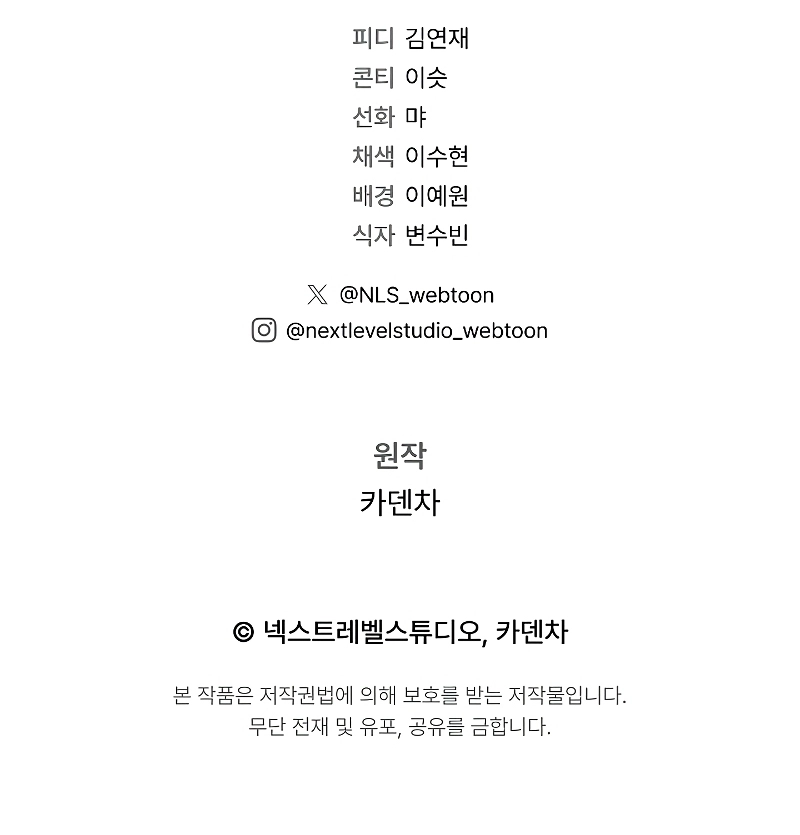 피디 김연재
콘티 이슷
선화 먀
채색 이수현
배경 이예원
식자 변수빈

@NLS_webtoon
@nextlevelstudio_webtoon

원작
카덴차

© 넥스트레벨스튜디오, 카덴차

본 작품은 저작권법에 의해 보호를 받는 저작물입니다.
무단 전재 및 유포, 공유를 금합니다.